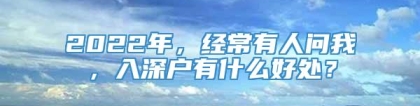 2022年，经常有人问我，入深户有什么好处？